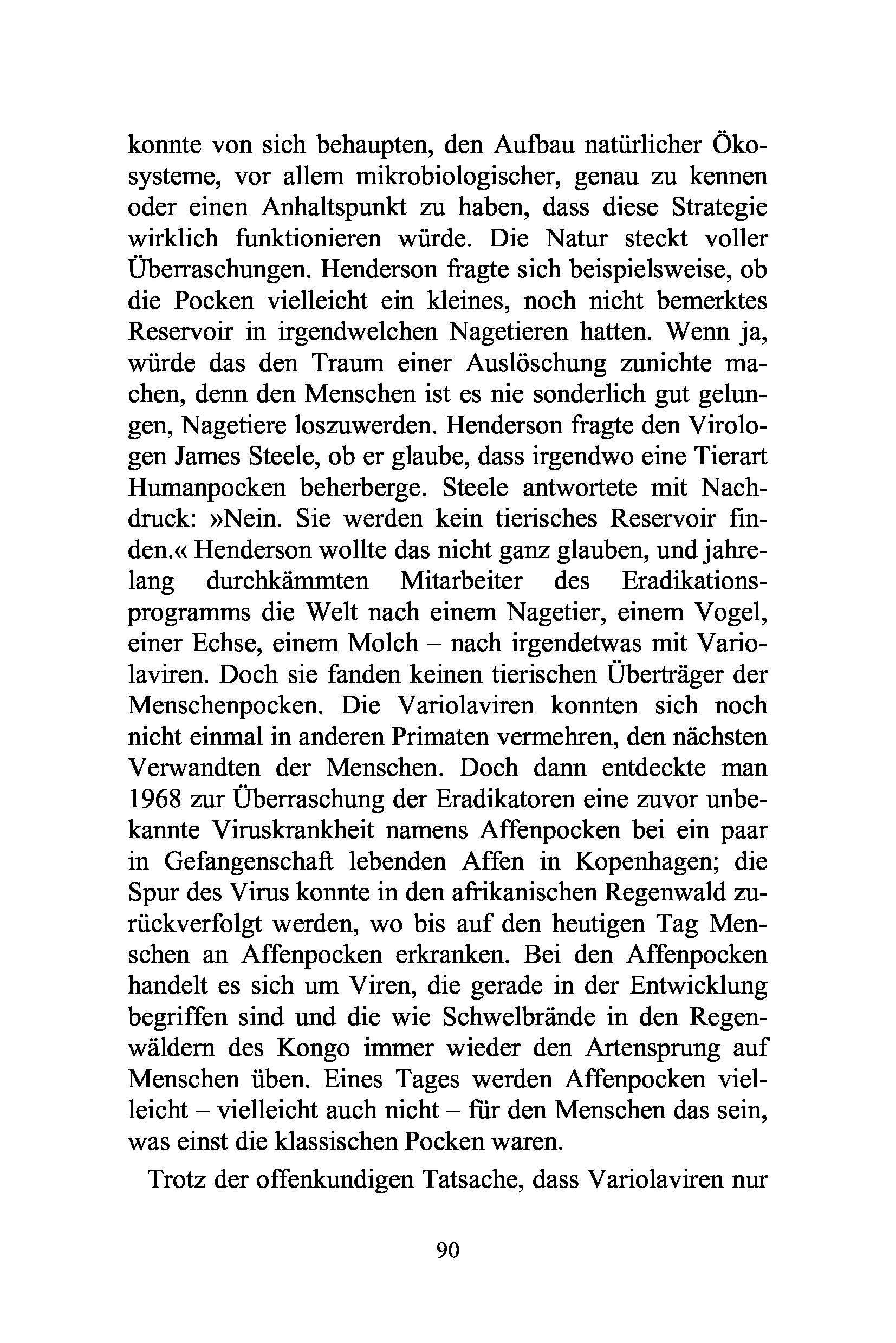 konnte von sich behaupten, den Aufbau natürlicher Ökosysteme, vor allem mikrobiologischer, genau zu kennen oder einen Anhaltspunkt zu haben, dass diese Strategie wirklich funktionieren würde. Die Natur steckt voller Überraschungen. Henderson fragte sich beispielsweise, ob die Pocken vielleicht ein kleines, noch nicht bemerktes Reservoir in irgendwelchen Nagetieren hatten. Wenn ja, würde das den Traum einer Auslöschung zunichte machen, denn den Menschen ist es nie sonderlich gut gelungen, Nagetiere loszuwerden. Henderson fragte den Virologen James Steele, ob er glaube, dass irgendwo eine Tierart Humanpocken beherberge. Steele antwortete mit Nachdruck: »Nein. Sie werden kein tierisches Reservoir finden.« Henderson wollte das nicht ganz glauben, und jahrelang durchkämmten Mitarbeiter des Eradikationsprogramms die Welt nach einem Nagetier, einem Vogel, einer Echse, einem Molch – nach irgendetwas mit Variolaviren. Doch sie fanden keinen tierischen Überträger der Menschenpocken. Die Variolaviren konnten sich noch nicht einmal in anderen Primaten vermehren, den nächsten Verwandten der Menschen. Doch dann entdeckte man 1968 zur Überraschung der Eradikatoren eine zuvor unbekannte Viruskrankheit namens Affenpocken bei ein paar in Gefangenschaft lebenden Affen in Kopenhagen; die Spur des Virus konnte in den afrikanischen Regenwald zurückverfolgt werden, wo bis auf den heutigen Tag Menschen an Affenpocken erkranken. Bei den Affenpocken handelt es sich um Viren, die gerade in der Entwicklung begriffen sind und die wie Schwelbrände in den Regenwäldern des Kongo immer wieder den Artensprung auf Menschen üben. Eines Tages werden Affenpocken vielleicht – vielleicht auch nicht – für den Menschen das sein, was einst die klassischen Pocken waren.

Trotz der offenkundigen Tatsache, dass Variolaviren nur

90